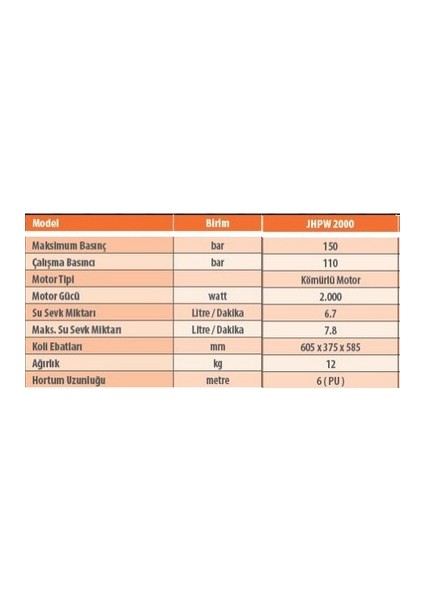 | Model | Birim | JHPW 2000 |
|---|---|---|
| Maksimum Basınç | bar | 150 |
| Çalışma Basıncı | bar | 110 |
| Motor Tipi | | Kömürlü Motor |
| Motor Gücü | watt | 2.000 |
| Su Sevk Miktarı | Litre / Dakika | 6.7 |
| Maks. Su Sevk Miktarı | Litre / Dakika | 7.8 |
| Koli Ebatları | mm | 605 x 375 x 585 |
| Ağırlık | kg | 12 |
| Hortum Uzunluğu | metre | 6 ( PU ) |